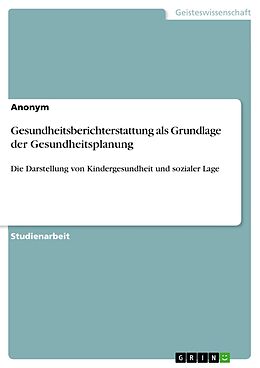 Geisteswissenschaft

Anonym

Gesundheitsberichterstattung als Grundlage der Gesundheitsplanung

Die Darstellung von Kindergesundheit und sozialer Lage

Studienarbeit

GRIN